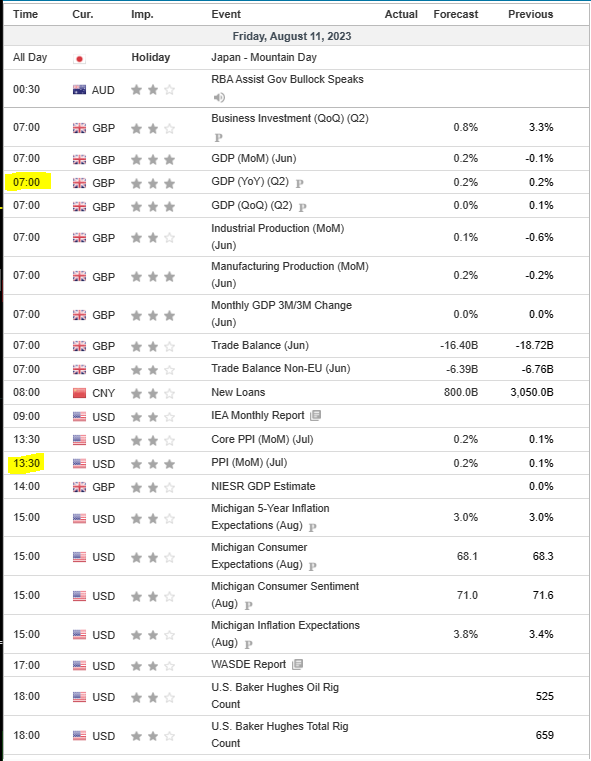 | Time | Cur. | Imp. | Event | Actual | Forecast | Previous |
|---|---|---|---|---|---|---|
| Friday, August 11, 2023 | | | | | | |
| All Day | | Holiday | Japan - Mountain Day | | | |
| 00:30 | AUD | | RBA Assist Gov Bullock Speaks | | | |
| 07:00 | GBP | | Business Investment (QoQ) (Q2) P | | 0.8% | 3.3% |
| 07:00 | GBP | | GDP (MoM) (Jun) | | 0.2% | -0.1% |
| 07:00 | GBP | | GDP (YoY) (Q2) P | | 0.2% | 0.2% |
| 07:00 | GBP | | GDP (QoQ) (Q2) P | | 0.0% | 0.1% |
| 07:00 | GBP | | Industrial Production (MoM) (Jun) | | 0.1% | -0.6% |
| 07:00 | GBP | | Manufacturing Production (MoM) (Jun) | | 0.2% | -0.2% |
| 07:00 | GBP | | Monthly GDP 3M/3M Change (Jun) | | 0.0% | 0.0% |
| 07:00 | GBP | | Trade Balance (Jun) | | -16.40B | -18.72B |
| 07:00 | GBP | | Trade Balance Non-EU (Jun) | | -6.39B | -6.76B |
| 08:00 | CNY | | New Loans | | 800.0B | 3,050.0B |
| 09:00 | USD | | IEA Monthly Report | | | |
| 13:30 | USD | | Core PPI (MoM) (Jul) | | 0.2% | 0.1% |
| 13:30 | USD | | PPI (MoM) (Jul) | | 0.2% | 0.1% |
| 14:00 | GBP | | NIESR GDP Estimate | | | 0.0% |
| 15:00 | USD | | Michigan 5-Year Inflation Expectations (Aug) P | | 3.0% | 3.0% |
| 15:00 | USD | | Michigan Consumer Expectations (Aug) P | | 68.1 | 68.3 |
| 15:00 | USD | | Michigan Consumer Sentiment (Aug) P | | 71.0 | 71.6 |
| 15:00 | USD | | Michigan Inflation Expectations (Aug) P | | 3.8% | 3.4% |
| 17:00 | USD | | WASDE Report | | | |
| 18:00 | USD | | U.S. Baker Hughes Oil Rig Count | | | 525 |
| 18:00 | USD | | U.S. Baker Hughes Total Rig Count | | | 659 |